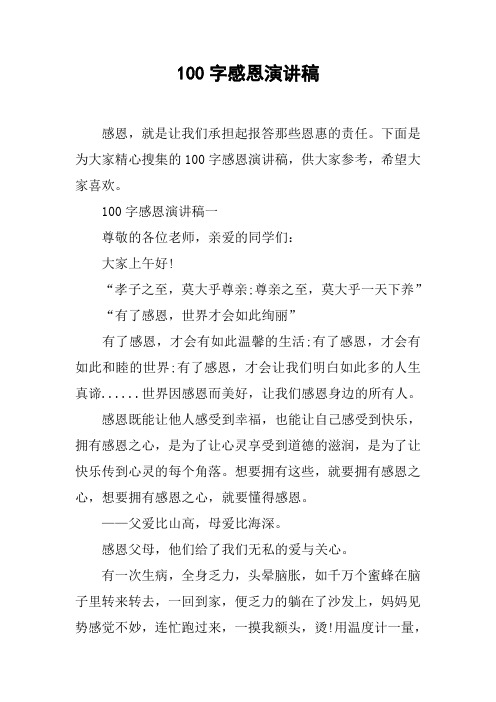 100 字感恩演讲稿

感恩，就是让我们承担起报答那些恩惠的责任。下面是为大家精心搜集的 100 字感恩演讲稿，供大家参考，希望大家喜欢。

100 字感恩演讲稿一

尊敬的各位老师，亲爱的同学们：

大家上午好!

“孝子之至，莫大乎尊亲;尊亲之至，莫大乎一天下养”

“有了感恩，世界才会如此绚丽”

有了感恩，才会有如此温馨的生活;有了感恩，才会有如此和睦的世界;有了感恩，才会让我们明白如此多的人生真谛......世界因感恩而美好，让我们感恩身边的所有人。

感恩既能让他人感受到幸福，也能让自己感受到快乐，拥有感恩之心，是为了让心灵享受到道德的滋润，是为了让快乐传到心灵的每个角落。想要拥有这些，就要拥有感恩之心，想要拥有感恩之心，就要懂得感恩。

——父爱比山高，母爱比海深。

感恩父母，他们给了我们无私的爱与关心。

有一次生病，全身乏力，头晕脑胀，如千万个蜜蜂在脑子里转来转去，一回到家，便乏力的躺在了沙发上，妈妈见势感觉不妙，连忙跑过来，一摸我额头，烫!用温度计一量，